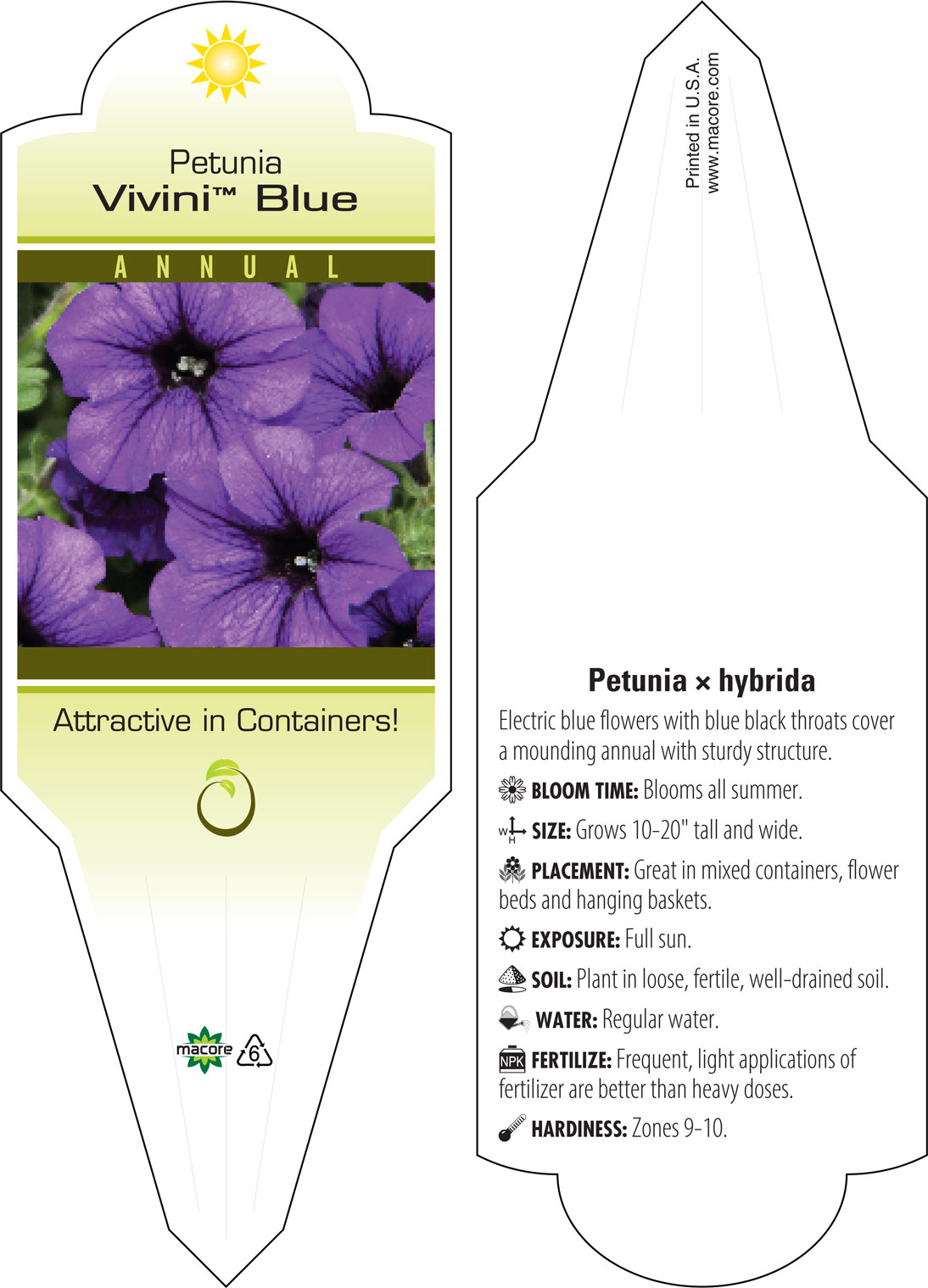 Petunia
Vivini™ Blue

ANNUAL

Attractive in Containers!

macore 6

Printed in U.S.A.
www.macore.com

Petunia × hybrida

Electric blue flowers with blue black throats cover a mounding annual with sturdy structure.

BLOOM TIME: Blooms all summer.

W H SIZE: Grows 10-20" tall and wide.

PLACEMENT: Great in mixed containers, flower beds and hanging baskets.

EXPOSURE: Full sun.

SOIL: Plant in loose, fertile, well-drained soil.

WATER: Regular water.

NPK FERTILIZE: Frequent, light applications of fertilizer are better than heavy doses.

HARDINESS: Zones 9-10.